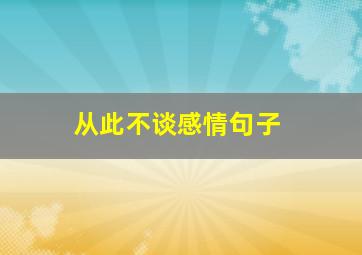 从此不谈感情句子